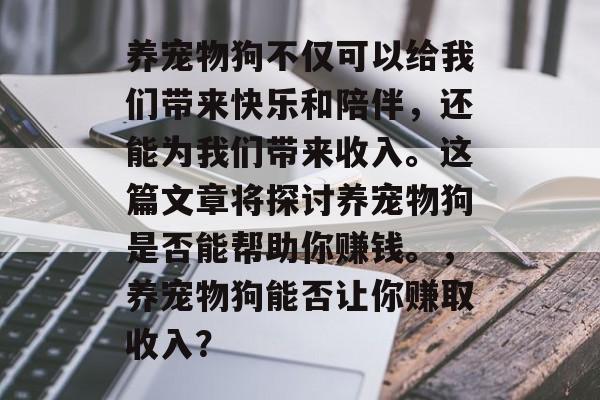 养宠物狗不仅可以给我们带来快乐和陪伴，还能为我们带来收入。这篇文章将探讨养宠物狗是否能帮助你赚钱。，养宠物狗能否让你赚取收入？